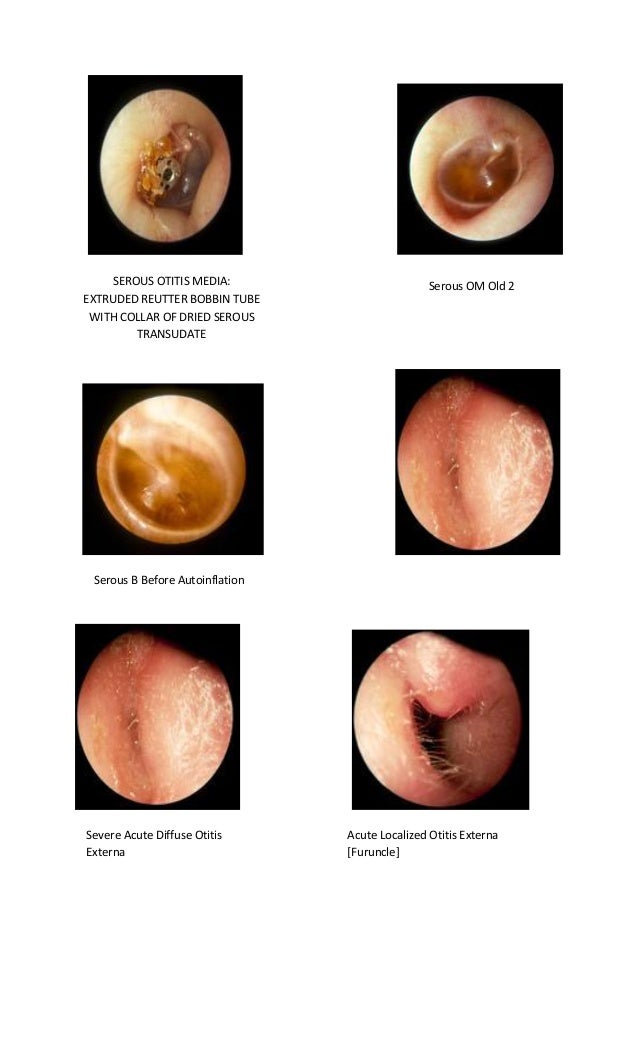 SEROUS OTITIS MEDIA:
EXTRUDED REUTTER BOBBIN TUBE
WITH COLLAR OF DRIED SEROUS
TRANSUDATE

Serous OM Old 2

Serous B Before Autoinflation

Severe Acute Diffuse Otitis Externa

Acute Localized Otitis Externa [Furuncle]